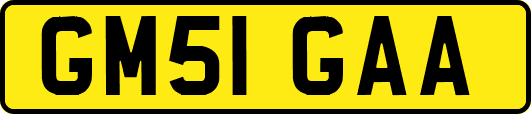 GM51 GAA